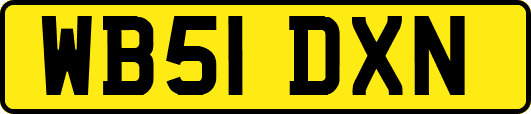 WB51 DXN